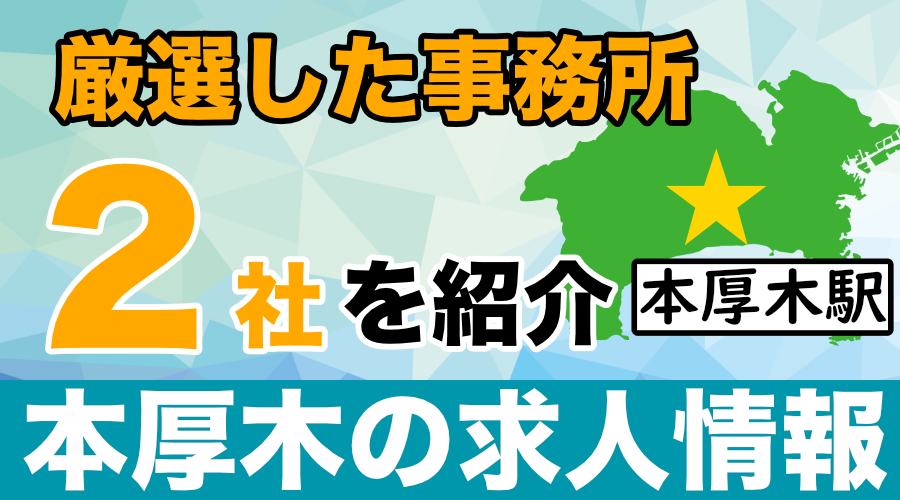 厳選した事務所

2社を紹介

本厚木駅

本厚木の求人情報